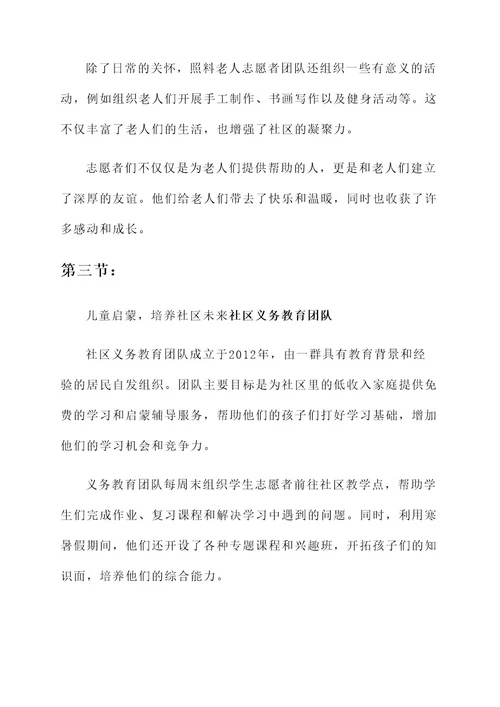 除了日常的关怀，照料老人志愿者团队还组织一些有意义的活动，例如组织老人们开展手工制作、书画写作以及健身活动等。这不仅丰富了老人们的生活，也增强了社区的凝聚力。

志愿者们不仅仅是为老人们提供帮助的人，更是和老人们建立了深厚的友谊。他们给老人们带去了快乐和温暖，同时也收获了许多感动和成长。

第三节：

儿童启蒙，培养社区未来社区义务教育团队

社区义务教育团队成立于2012年，由一群具有教育背景和经验的居民自发组织。团队主要目标是为社区里的低收入家庭提供免费的学习和启蒙辅导服务，帮助他们的孩子们打好学习基础，增加他们的学习机会和竞争力。

义务教育团队每周末组织学生志愿者前往社区教学点，帮助学生们完成作业、复习课程和解决学习中遇到的问题。同时，利用寒暑假期间，他们还开设了各种专题课程和兴趣班，开拓孩子们的知识面，培养他们的综合能力。